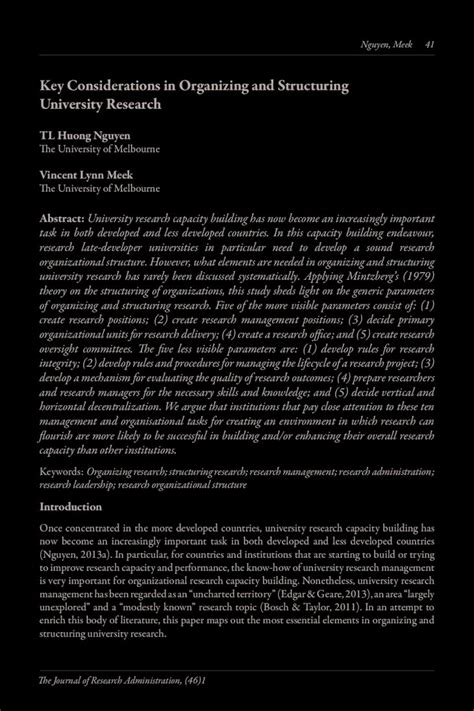 Nguyen, Meek 41

Key Considerations in Organizing and Structuring University Research

TL Huong Nguyen
The University of Melbourne

Vincent Lynn Meek
The University of Melbourne

Abstract: University research capacity building has now become an increasingly important task in both developed and less developed countries. In this capacity building endeavour, research late-developer universities in particular need to develop a sound research organizational structure. However, what elements are needed in organizing and structuring university research has rarely been discussed systematically. Applying Mintzberg's (1979) theory on the structuring of organizations, this study sheds light on the generic parameters of organizing and structuring research. Five of the more visible parameters consist of: (1) create research positions; (2) create research management positions; (3) decide primary organizational units for research delivery; (4) create a research office; and (5) create research oversight committees. The five less visible parameters are: (1) develop rules for research integrity; (2) develop rules and procedures for managing the lifecycle of a research project; (3) develop a mechanism for evaluating the quality of research outcomes; (4) prepare researchers and research managers for the necessary skills and knowledge; and (5) decide vertical and horizontal decentralization. We argue that institutions that pay close attention to these ten management and organisational tasks for creating an environment in which research can flourish are more likely to be successful in building and/or enhancing their overall research capacity than other institutions.

Keywords: Organizing research; structuring research; research management; research administration; research leadership; research organizational structure

Introduction

Once concentrated in the more developed countries, university research capacity building has now become an increasingly important task in both developed and less developed countries (Nguyen, 2013a). In particular, for countries and institutions that are starting to build or trying to improve research capacity and performance, the know-how of university research management is very important for organizational research capacity building. Nonetheless, university research management has been regarded as an "uncharted territory" (Edgar & Geare, 2013), an area "largely unexplored" and a "modestly known" research topic (Bosch & Taylor, 2011). In an attempt to enrich this body of literature, this paper maps out the most essential elements in organizing and structuring university research.

The Journal of Research Administration, (46)1